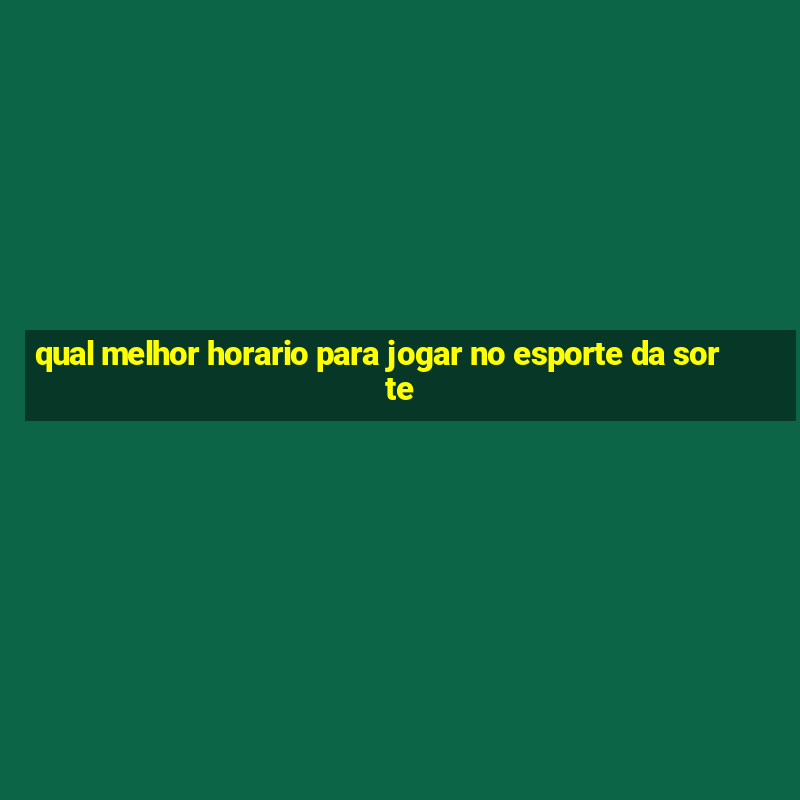 qual melhor horario para jogar no esporte da sorte